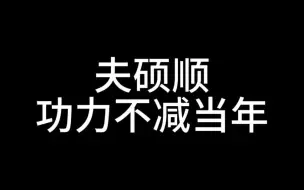 夫硕顺
功力不减当年